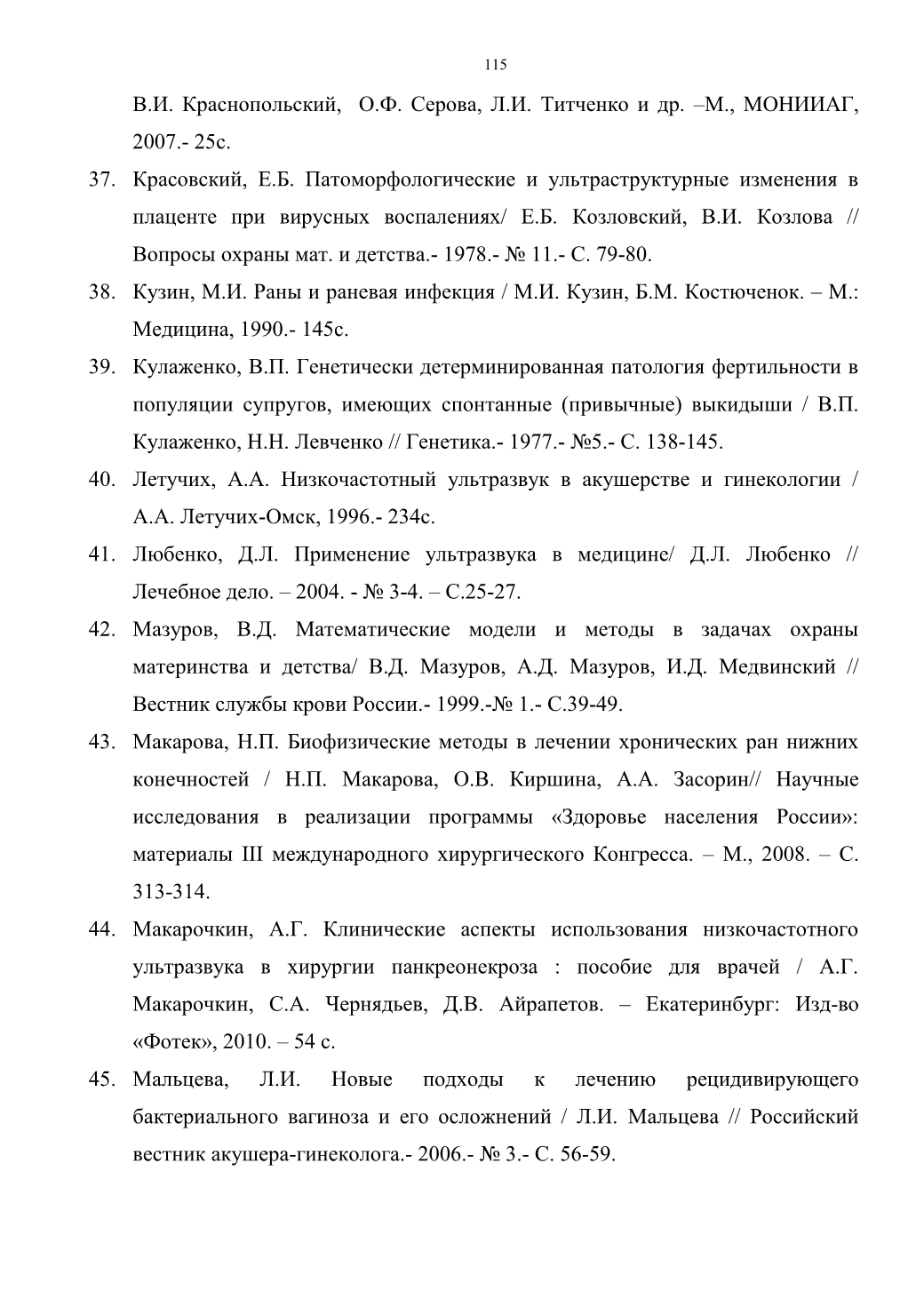 115

В.И. Краснопольский, О.Ф. Серова, Л.И. Титченко и др. –М., МОНИИАГ, 2007.- 25с.

37. Красовский, Е.Б. Патоморфологические и ультраструктурные изменения в плаценте при вирусных воспалениях/ Е.Б. Козловский, В.И. Козлова // Вопросы охраны мат. и детства.- 1978.- № 11.- С. 79-80.

38. Кузин, М.И. Раны и раневая инфекция / М.И. Кузин, Б.М. Костюченок. – М.: Медицина, 1990.- 145с.

39. Кулаженко, В.П. Генетически детерминированная патология фертильности в популяции супругов, имеющих спонтанные (привычные) выкидыши / В.П. Кулаженко, Н.Н. Левченко // Генетика.- 1977.- №5.- С. 138-145.

40. Летучих, А.А. Низкочастотный ультразвук в акушерстве и гинекологии / А.А. Летучих-Омск, 1996.- 234с.

41. Любенко, Д.Л. Применение ультразвука в медицине/ Д.Л. Любенко // Лечебное дело. – 2004. - № 3-4. – С.25-27.

42. Мазуров, В.Д. Математические модели и методы в задачах охраны материнства и детства/ В.Д. Мазуров, А.Д. Мазуров, И.Д. Медвинский // Вестник службы крови России.- 1999.-№ 1.- С.39-49.

43. Макарова, Н.П. Биофизические методы в лечении хронических ран нижних конечностей / Н.П. Макарова, О.В. Киршина, А.А. Засорин// Научные исследования в реализации программы «Здоровье населения России»: материалы III международного хирургического Конгресса. – М., 2008. – С. 313-314.

44. Макарочкин, А.Г. Клинические аспекты использования низкочастотного ультразвука в хирургии панкреонекроза : пособие для врачей / А.Г. Макарочкин, С.А. Чернядьев, Д.В. Айрапетов. – Екатеринбург: Изд-во «Фотек», 2010. – 54 с.

45. Мальцева, Л.И. Новые подходы к лечению рецидивирующего бактериального вагиноза и его осложнений / Л.И. Мальцева // Российский вестник акушера-гинеколога.- 2006.- № 3.- С. 56-59.